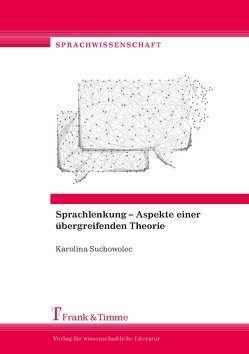 SPRACHWISSENSCHAFT

Sprachlenkung – Aspekte einer übergreifenden Theorie

Karolina Suchowolec

Frank & Timme

Verlag für wissenschaftliche Literatur